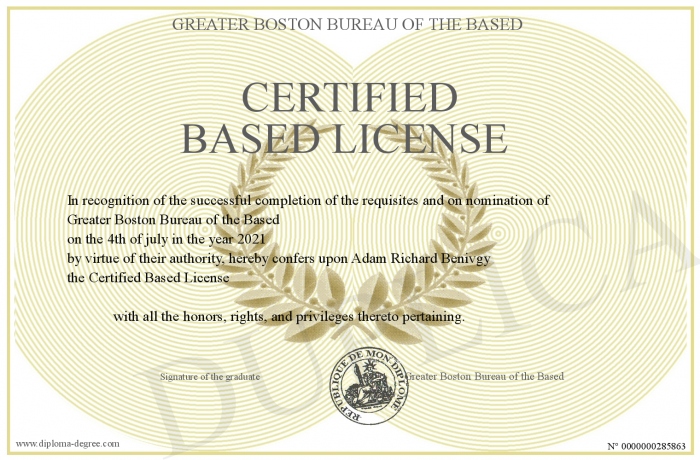 GREATER BOSTON BUREAU OF THE BASED

CERTIFIED
BASED LICENSE

In recognition of the successful completion of the requisites and on nomination of
Greater Boston Bureau of the Based
on the 4th of july in the year 2021
by virtue of their authority, hereby confers upon Adam Richard Benivgy
the Certified Based License

with all the honors, rights, and privileges thereto pertaining.

Signature of the graduate

REPUBLIQUE DE MON DIPLOME

Greater Boston Bureau of the Based

DUPLICATA

www.diploma-degree.com

N° 0000000285863